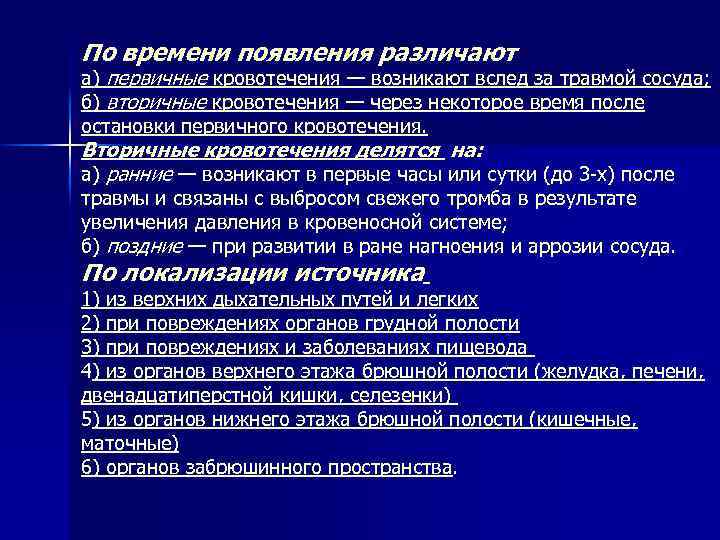 По времени появления различают
а) первичные кровотечения — возникают вслед за травмой сосуда;
б) вторичные кровотечения — через некоторое время после остановки первичного кровотечения.
Вторичные кровотечения делятся на:
а) ранние — возникают в первые часы или сутки (до 3-х) после травмы и связаны с выбросом свежего тромба в результате увеличения давления в кровеносной системе;
б) поздние — при развитии в ране нагноения и аррозии сосуда.
По локализации источника
1) из верхних дыхательных путей и легких
2) при повреждениях органов грудной полости
3) при повреждениях и заболеваниях пищевода
4) из органов верхнего этажа брюшной полости (желудка, печени, двенадцатиперстной кишки, селезенки)
5) из органов нижнего этажа брюшной полости (кишечные, маточные)
6) органов забрюшинного пространства.